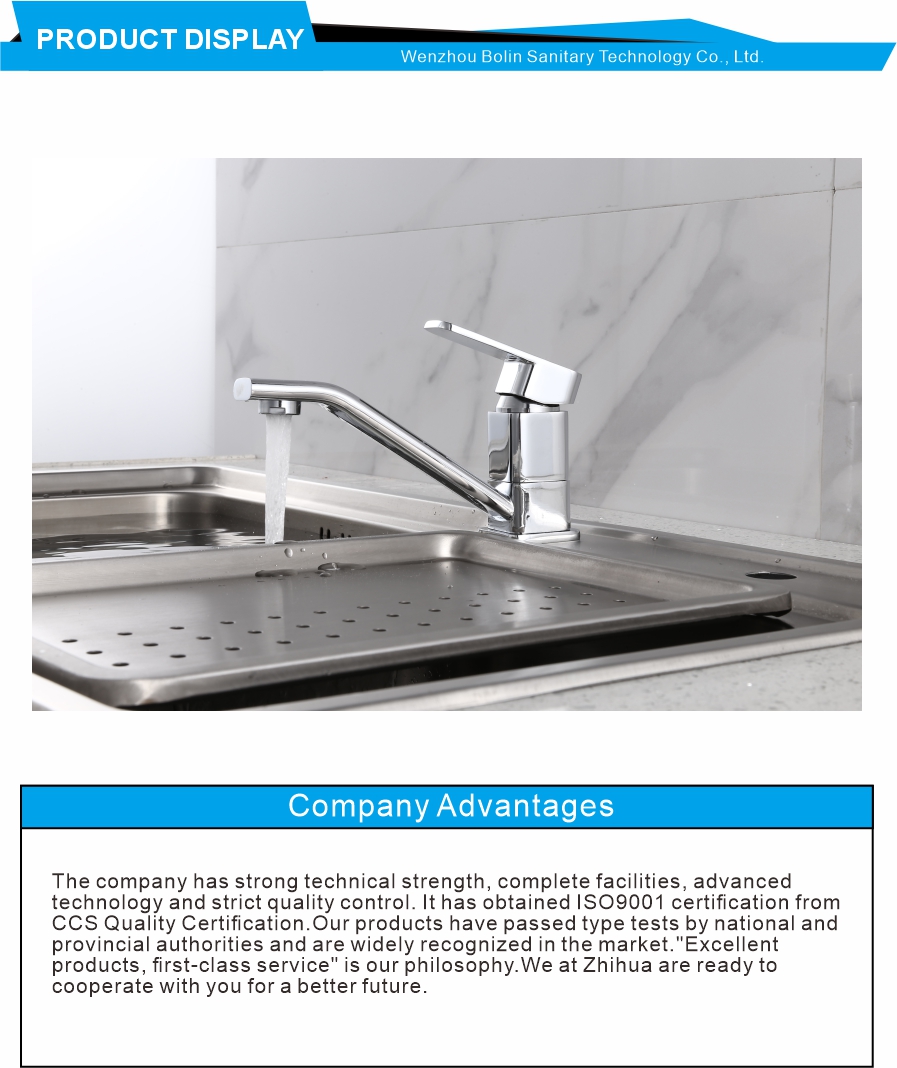 PRODUCT DISPLAY

Wenzhou Bolin Sanitary Technology Co., Ltd.

Company Advantages

The company has strong technical strength, complete facilities, advanced technology and strict quality control. It has obtained ISO9001 certification from CCS Quality Certification.Our products have passed type tests by national and provincial authorities and are widely recognized in the market."Excellent products, first-class service" is our philosophy.We at Zhihua are ready to cooperate with you for a better future.